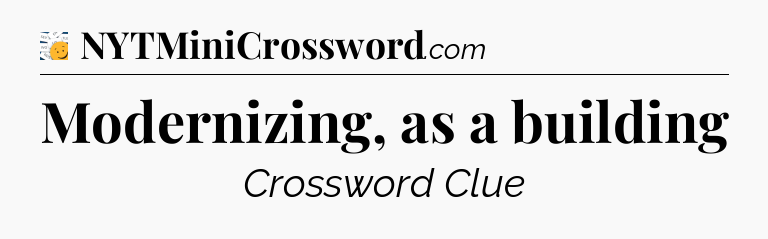 NYTMiniCrossword.com

Modernizing, as a building

Crossword Clue